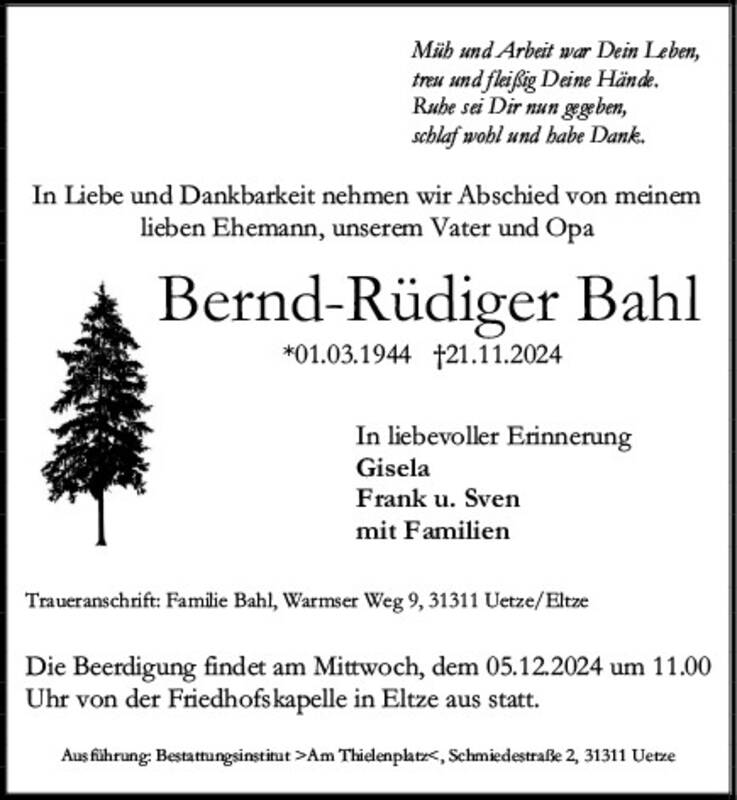 Müh und Arbeit war Dein Leben,
treu und fleißig Deine Hände.
Ruhe sei Dir nun gegeben,
schlaf wohl und habe Dank.

In Liebe und Dankbarkeit nehmen wir Abschied von meinem lieben Ehemann, unserem Vater und Opa

Bernd-Rüdiger Bahl

*01.03.1944 †21.11.2024

In liebevoller Erinnerung
Gisela
Frank u. Sven
mit Familien

Traueranschrift: Familie Bahl, Warmser Weg 9, 31311 Uetze/Eltze

Die Beerdigung findet am Mittwoch, dem 05.12.2024 um 11.00 Uhr von der Friedhofskapelle in Eltze aus statt.

Ausführung: Bestattungsinstitut >Am Thielenplatz<, Schmiedestraße 2, 31311 Uetze